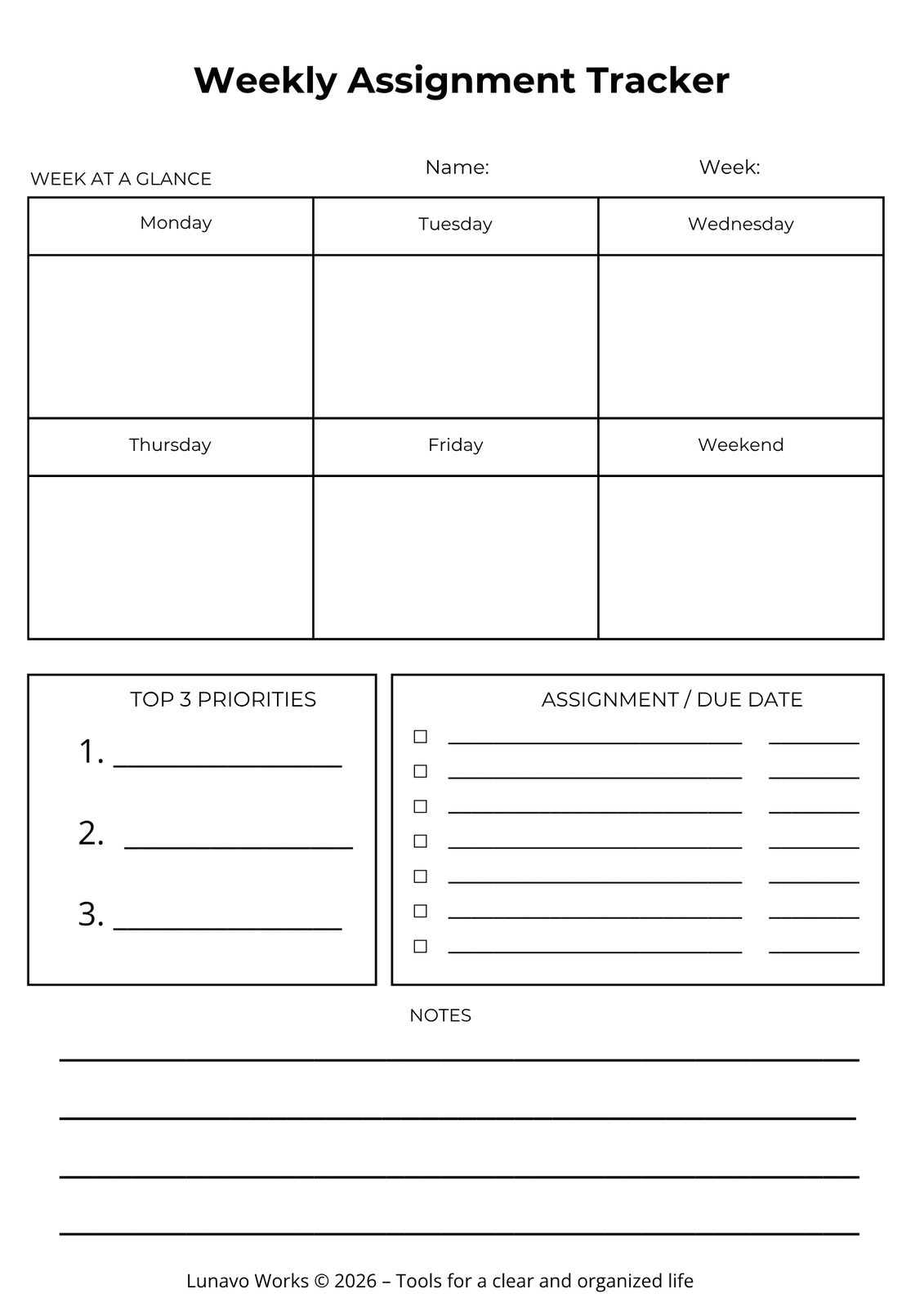 Weekly Assignment Tracker

WEEK AT A GLANCE

Name:

Week:

| Monday | Tuesday | Wednesday |
|---|---|---|
| | | |
| Thursday | Friday | Weekend |
| | | |

TOP 3 PRIORITIES

1. ____

2. ____

3. ____

ASSIGNMENT / DUE DATE

☐ ____ ____
☐ ____ ____
☐ ____ ____
☐ ____ ____
☐ ____ ____
☐ ____ ____
☐ ____ ____

NOTES

____
____
____
____

Lunavo Works © 2026 – Tools for a clear and organized life